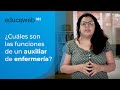 educaweb

¿Cuáles son las funciones de un auxiliar de enfermería?